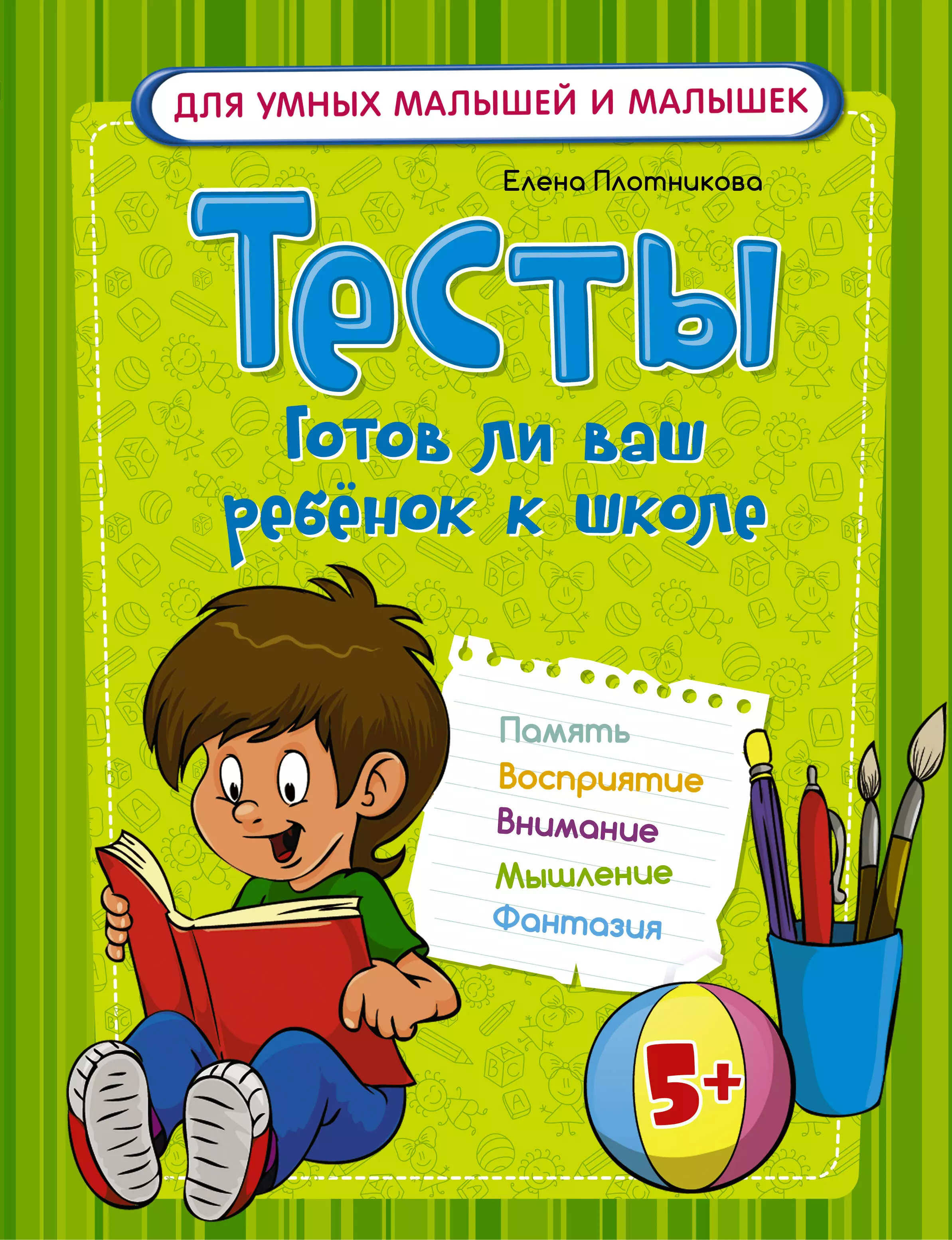 ДЛЯ УМНЫХ МАЛЫШЕЙ И МАЛЫШЕК

Елена Плотникова

Тесты

Готов ли ваш ребёнок к школе

Память
Восприятие
Внимание
Мышление
Фантазия

5+